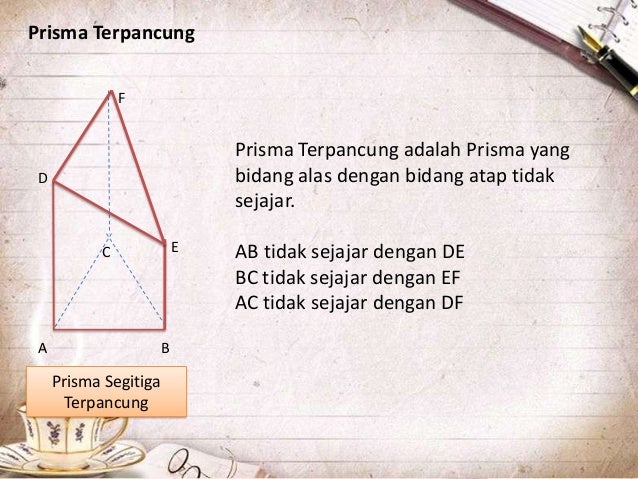 Prisma Terpancung

F

D

C

E

A

B

Prisma Segitiga
Terpancung

Prisma Terpancung adalah Prisma yang bidang alas dengan bidang atap tidak sejajar.

AB tidak sejajar dengan DE
BC tidak sejajar dengan EF
AC tidak sejajar dengan DF